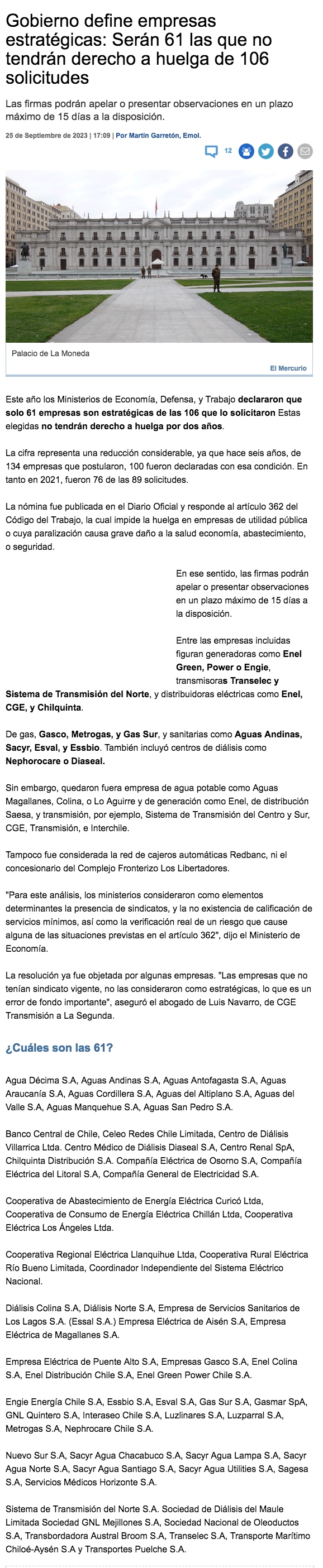 Gobierno define empresas estratégicas: Serán 61 las que no tendrán derecho a huelga de 106 solicitudes

Las firmas podrán apelar o presentar observaciones en un plazo máximo de 15 días a la disposición.

25 de Septiembre de 2023 | 17:09 | Por Martín Garretón, Emol.

12

Palacio de La Moneda

El Mercurio

Este año los Ministerios de Economía, Defensa, y Trabajo declararon que solo 61 empresas son estratégicas de las 106 que lo solicitaron Estas elegidas no tendrán derecho a huelga por dos años.

La cifra representa una reducción considerable, ya que hace seis años, de 134 empresas que postularon, 100 fueron declaradas con esa condición. En tanto en 2021, fueron 76 de las 89 solicitudes.

La nómina fue publicada en el Diario Oficial y responde al artículo 362 del Código del Trabajo, la cual impide la huelga en empresas de utilidad pública o cuya paralización causa grave daño a la salud economía, abastecimiento, o seguridad.

En ese sentido, las firmas podrán apelar o presentar observaciones en un plazo máximo de 15 días a la disposición.

Entre las empresas incluidas figuran generadoras como Enel Green, Power o Engie, transmisoras Transelec y Sistema de Transmisión del Norte, y distribuidoras eléctricas como Enel, CGE, y Chilquinta.

De gas, Gasco, Metrogas, y Gas Sur, y sanitarias como Aguas Andinas, Sacyr, Esval, y Essbio. También incluyó centros de diálisis como Nephorocare o Diaseal.

Sin embargo, quedaron fuera empresa de agua potable como Aguas Magallanes, Colina, o Lo Aguirre y de generación como Enel, de distribución Saesa, y transmisión, por ejemplo, Sistema de Transmisión del Centro y Sur, CGE, Transmisión, e Interchile.

Tampoco fue considerada la red de cajeros automáticas Redbanc, ni el concesionario del Complejo Fronterizo Los Libertadores.

"Para este análisis, los ministerios consideraron como elementos determinantes la presencia de sindicatos, y la no existencia de calificación de servicios mínimos, así como la verificación real de un riesgo que cause alguna de las situaciones previstas en el artículo 362", dijo el Ministerio de Economía.

La resolución ya fue objetada por algunas empresas. "Las empresas que no tenían sindicato vigente, no las consideraron como estratégicas, lo que es un error de fondo importante", aseguró el abogado de Luis Navarro, de CGE Transmisión a La Segunda.

¿Cuáles son las 61?

Agua Décima S.A, Aguas Andinas S.A, Aguas Antofagasta S.A, Aguas Araucanía S.A, Aguas Cordillera S.A, Aguas del Altiplano S.A, Aguas del Valle S.A, Aguas Manquehue S.A, Aguas San Pedro S.A.

Banco Central de Chile, Celeo Redes Chile Limitada, Centro de Diálisis Villarrica Ltda. Centro Médico de Diálisis Diaseal S.A, Centro Renal SpA, Chilquinta Distribución S.A. Compañía Eléctrica de Osorno S.A, Compañía Eléctrica del Litoral S.A, Compañía General de Electricidad S.A.

Cooperativa de Abastecimiento de Energía Eléctrica Curicó Ltda, Cooperativa de Consumo de Energía Eléctrica Chillán Ltda, Cooperativa Eléctrica Los Ángeles Ltda.

Cooperativa Regional Eléctrica Llanquihue Ltda, Cooperativa Rural Eléctrica Río Bueno Limitada, Coordinador Independiente del Sistema Eléctrico Nacional.

Diálisis Colina S.A, Diálisis Norte S.A, Empresa de Servicios Sanitarios de Los Lagos S.A. (Essal S.A.) Empresa Eléctrica de Aisén S.A, Empresa Eléctrica de Magallanes S.A.

Empresa Eléctrica de Puente Alto S.A, Empresas Gasco S.A, Enel Colina S.A, Enel Distribución Chile S.A, Enel Green Power Chile S.A.

Engie Energía Chile S.A, Essbio S.A, Esval S.A, Gas Sur S.A, Gasmar SpA, GNL Quintero S.A, Interaseo Chile S.A, Luzlinares S.A, Luzparral S.A, Metrogas S.A, Nephrocare Chile S.A.

Nuevo Sur S.A, Sacyr Agua Chacabuco S.A, Sacyr Agua Lampa S.A, Sacyr Agua Norte S.A, Sacyr Agua Santiago S.A, Sacyr Agua Utilities S.A, Sagesa S.A, Servicios Médicos Horizonte S.A.

Sistema de Transmisión del Norte S.A. Sociedad de Diálisis del Maule Limitada Sociedad GNL Mejillones S.A, Sociedad Nacional de Oleoductos S.A, Transbordadora Austral Broom S.A, Transelec S.A, Transporte Marítimo Chiloé-Aysén S.A y Transportes Puelche S.A.